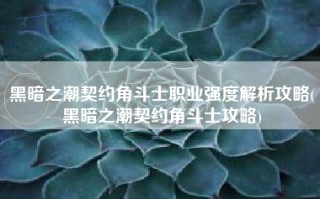 黑暗之潮契约角斗士职业强度解析攻略(黑暗之潮契约角斗士攻略)